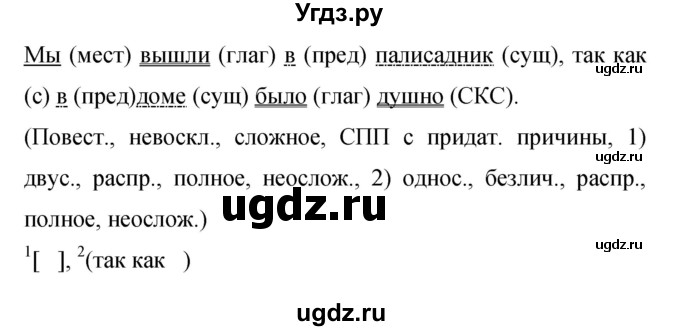 Угдз.ру

Мы (мест) вышли (глаг) в (пред) палисадник (сущ), так как (с) в (пред)доме (сущ) было (глаг) душно (СКС).

ugdz.ru

(Повест., невоскл., сложное, СПП с придат. причины, 1) двус., распр., полное, неослож., 2) однос., безлич., распр., полное, неослож.)

ugdz.ru

ugdz.ru

ugdz.ru

$^1$[ ], $^2$(так как )

ugdz.ru